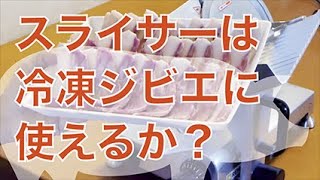 スライサーは
冷凍ジビエに
使えるか？